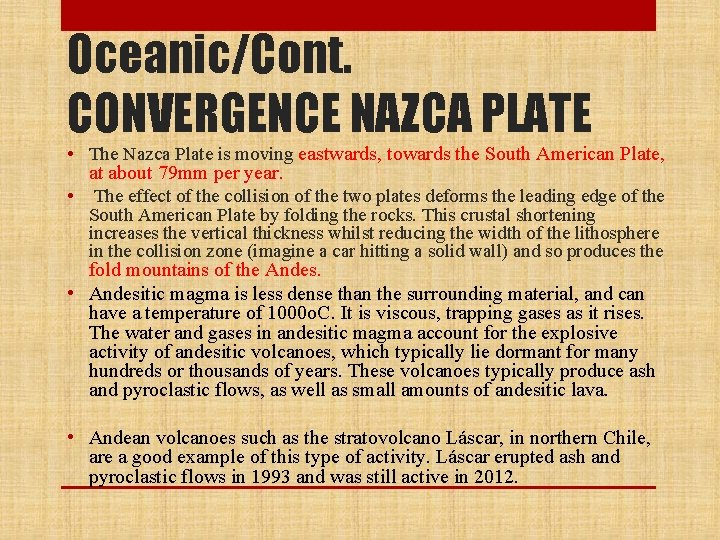 Oceanic/Cont.
CONVERGENCE NAZCA PLATE

• The Nazca Plate is moving eastwards, towards the South American Plate, at about 79mm per year.

• The effect of the collision of the two plates deforms the leading edge of the South American Plate by folding the rocks. This crustal shortening increases the vertical thickness whilst reducing the width of the lithosphere in the collision zone (imagine a car hitting a solid wall) and so produces the fold mountains of the Andes.

• Andesitic magma is less dense than the surrounding material, and can have a temperature of 1000oC. It is viscous, trapping gases as it rises. The water and gases in andesitic magma account for the explosive activity of andesitic volcanoes, which typically lie dormant for many hundreds or thousands of years. These volcanoes typically produce ash and pyroclastic flows, as well as small amounts of andesitic lava.

• Andean volcanoes such as the stratovolcano Láscar, in northern Chile, are a good example of this type of activity. Láscar erupted ash and pyroclastic flows in 1993 and was still active in 2012.